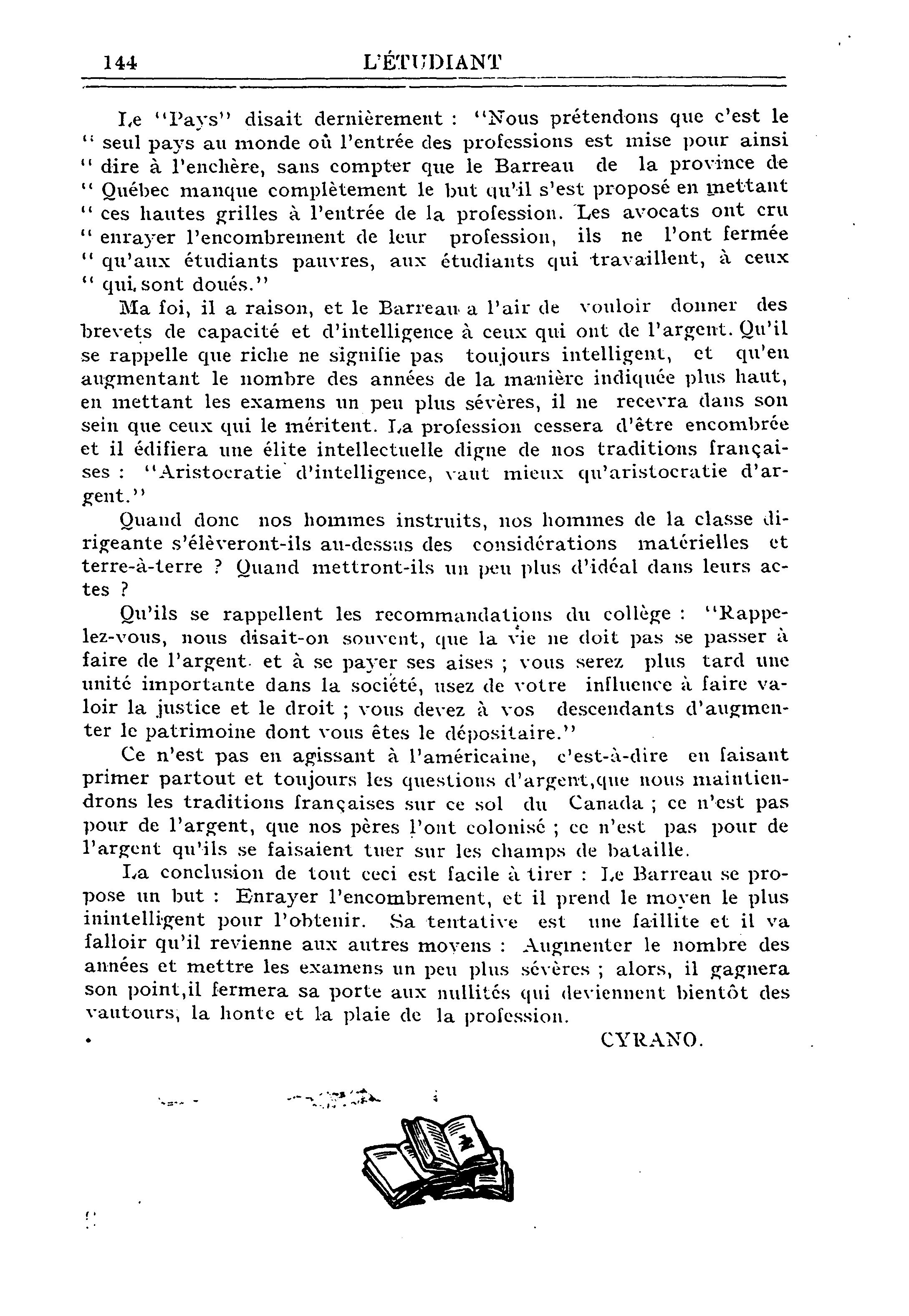 144 L'ÉTUDIANT

Le "Pays" disait dernièrement : "Nous prétendons que c'est le " seul pays au monde où l'entrée des professions est mise pour ainsi " dire à l'enchère, sans compter que le Barreau de la province de " Québec manque complètement le but qu'il s'est proposé en mettant " ces hautes grilles à l'entrée de la profession. Les avocats ont cru " enrayer l'encombrement de leur profession, ils ne l'ont fermée " qu'aux étudiants pauvres, aux étudiants qui travaillent, à ceux " qui sont doués."

Ma foi, il a raison, et le Barreau a l'air de vouloir donner des brevets de capacité et d'intelligence à ceux qui ont de l'argent. Qu'il se rappelle que riche ne signifie pas toujours intelligent, et qu'en augmentant le nombre des années de la manière indiquée plus haut, en mettant les examens un peu plus sévères, il ne recevra dans son sein que ceux qui le méritent. La profession cessera d'être encombrée et il édifiera une élite intellectuelle digne de nos traditions françaises : "Aristocratie d'intelligence, vaut mieux qu'aristocratie d'argent."

Quand donc nos hommes instruits, nos hommes de la classe dirigeante s'élèveront-ils au-dessus des considérations matérielles et terre-à-terre ? Quand mettront-ils un peu plus d'idéal dans leurs actes ?

Qu'ils se rappellent les recommandations du collège : "Rappelez-vous, nous disait-on souvent, que la vie ne doit pas se passer à faire de l'argent et à se payer ses aises ; vous serez plus tard une unité importante dans la société, usez de votre influence à faire valoir la justice et le droit ; vous devez à vos descendants d'augmenter le patrimoine dont vous êtes le dépositaire."

Ce n'est pas en agissant à l'américaine, c'est-à-dire en faisant primer partout et toujours les questions d'argent,que nous maintiendrons les traditions françaises sur ce sol du Canada ; ce n'est pas pour de l'argent, que nos pères l'ont colonisé ; ce n'est pas pour de l'argent qu'ils se faisaient tuer sur les champs de bataille.

La conclusion de tout ceci est facile à tirer : Le Barreau se propose un but : Enrayer l'encombrement, et il prend le moyen le plus inintelligent pour l'obtenir. Sa tentative est une faillite et il va falloir qu'il revienne aux autres moyens : Augmenter le nombre des années et mettre les examens un peu plus sévères ; alors, il gagnera son point,il fermera sa porte aux nullités qui deviennent bientôt des vautours, la honte et la plaie de la profession.

CYRANO.